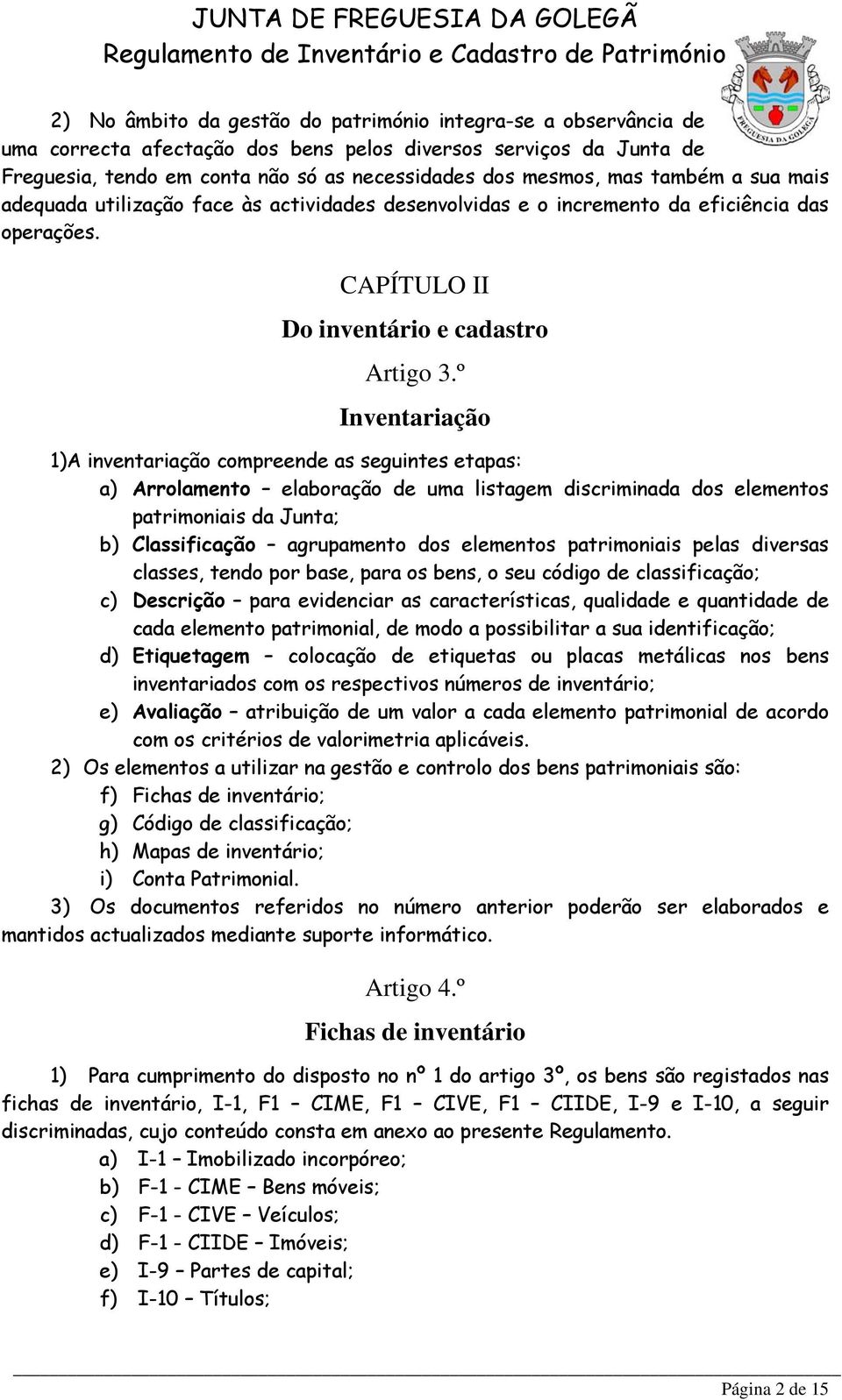 JUNTA DE FREGUESIA DA GOLEGÃ
Regulamento de Inventário e Cadastro de Património

FREGUESIA DA GOLEGÃ

2) No âmbito da gestão do património integra-se a observância de uma correcta afectação dos bens pelos diversos serviços da Junta de Freguesia, tendo em conta não só as necessidades dos mesmos, mas também a sua mais adequada utilização face às actividades desenvolvidas e o incremento da eficiência das operações.

CAPÍTULO II

Do inventário e cadastro

Artigo 3.º

Inventariação

1)A inventariação compreende as seguintes etapas:

a) Arrolamento – elaboração de uma listagem discriminada dos elementos patrimoniais da Junta;
b) Classificação – agrupamento dos elementos patrimoniais pelas diversas classes, tendo por base, para os bens, o seu código de classificação;
c) Descrição – para evidenciar as características, qualidade e quantidade de cada elemento patrimonial, de modo a possibilitar a sua identificação;
d) Etiquetagem – colocação de etiquetas ou placas metálicas nos bens inventariados com os respectivos números de inventário;
e) Avaliação – atribuição de um valor a cada elemento patrimonial de acordo com os critérios de valorimetria aplicáveis.

2) Os elementos a utilizar na gestão e controlo dos bens patrimoniais são:

f) Fichas de inventário;
g) Código de classificação;
h) Mapas de inventário;
i) Conta Patrimonial.

3) Os documentos referidos no número anterior poderão ser elaborados e mantidos actualizados mediante suporte informático.

Artigo 4.º

Fichas de inventário

1) Para cumprimento do disposto no nº 1 do artigo 3º, os bens são registados nas fichas de inventário, I-1, F1 – CIME, F1 – CIVE, F1 – CIIDE, I-9 e I-10, a seguir discriminadas, cujo conteúdo consta em anexo ao presente Regulamento.

a) I-1 – Imobilizado incorpóreo;
b) F-1 - CIME – Bens móveis;
c) F-1 - CIVE – Veículos;
d) F-1 - CIIDE – Imóveis;
e) I-9 – Partes de capital;
f) I-10 – Títulos;

Página 2 de 15